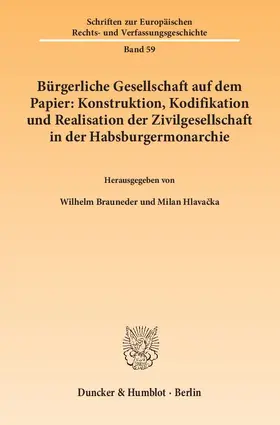 Schriften zur Europäischen Rechts- und Verfassungsgeschichte

Band 59

Bürgerliche Gesellschaft auf dem Papier: Konstruktion, Kodifikation und Realisation der Zivilgesellschaft in der Habsburgermonarchie

Herausgegeben von

Wilhelm Brauneder und Milan Hlavačka

Duncker & Humblot · Berlin